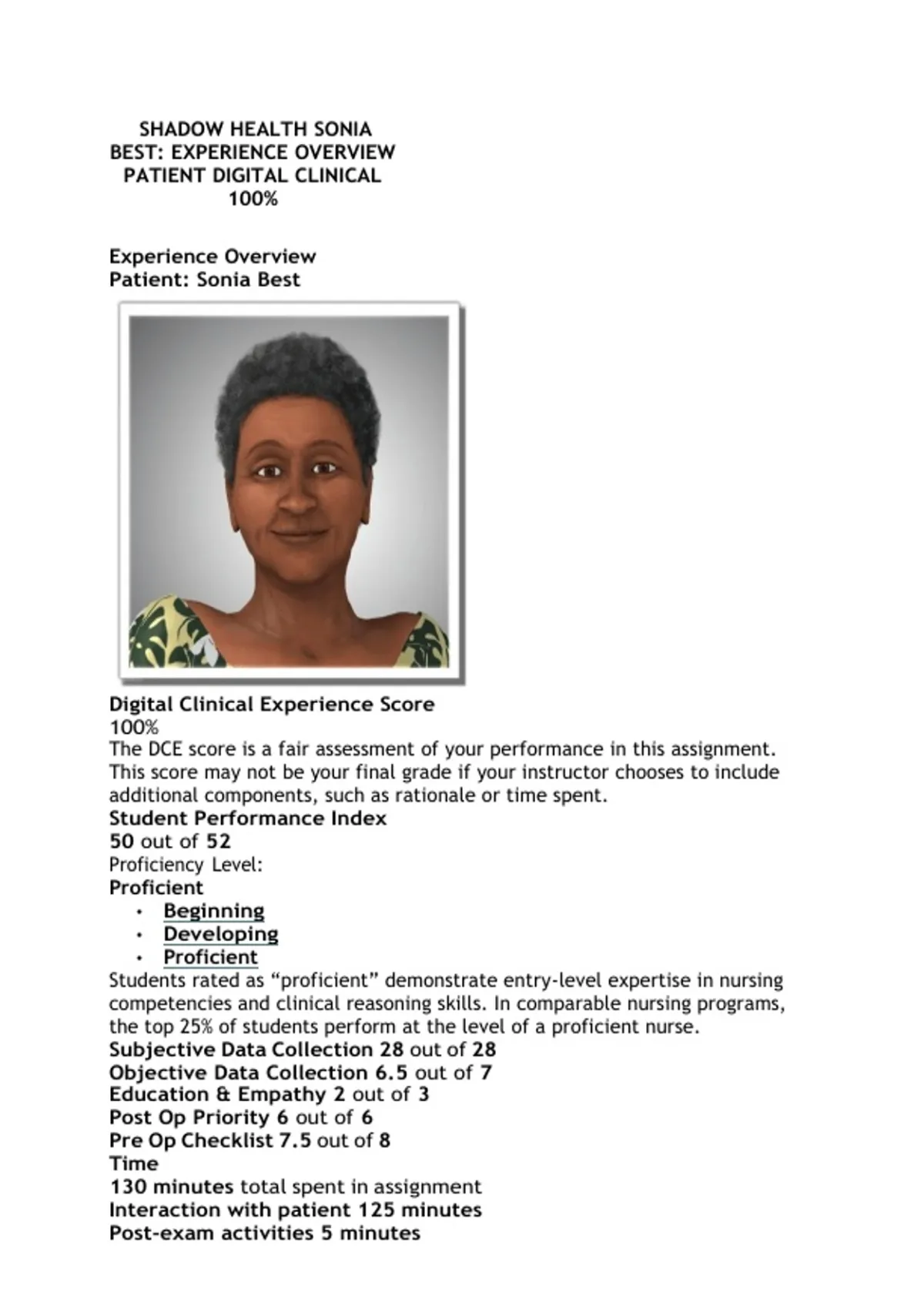 SHADOW HEALTH SONIA BEST: EXPERIENCE OVERVIEW PATIENT DIGITAL CLINICAL 100%

Experience Overview
Patient: Sonia Best

Digital Clinical Experience Score
100%
The DCE score is a fair assessment of your performance in this assignment. This score may not be your final grade if your instructor chooses to include additional components, such as rationale or time spent.
Student Performance Index
50 out of 52
Proficiency Level:
Proficient
• Beginning
• Developing
• Proficient
Students rated as “proficient” demonstrate entry-level expertise in nursing competencies and clinical reasoning skills. In comparable nursing programs, the top 25% of students perform at the level of a proficient nurse.
Subjective Data Collection 28 out of 28
Objective Data Collection 6.5 out of 7
Education & Empathy 2 out of 3
Post Op Priority 6 out of 6
Pre Op Checklist 7.5 out of 8
Time
130 minutes total spent in assignment
Interaction with patient 125 minutes
Post-exam activities 5 minutes